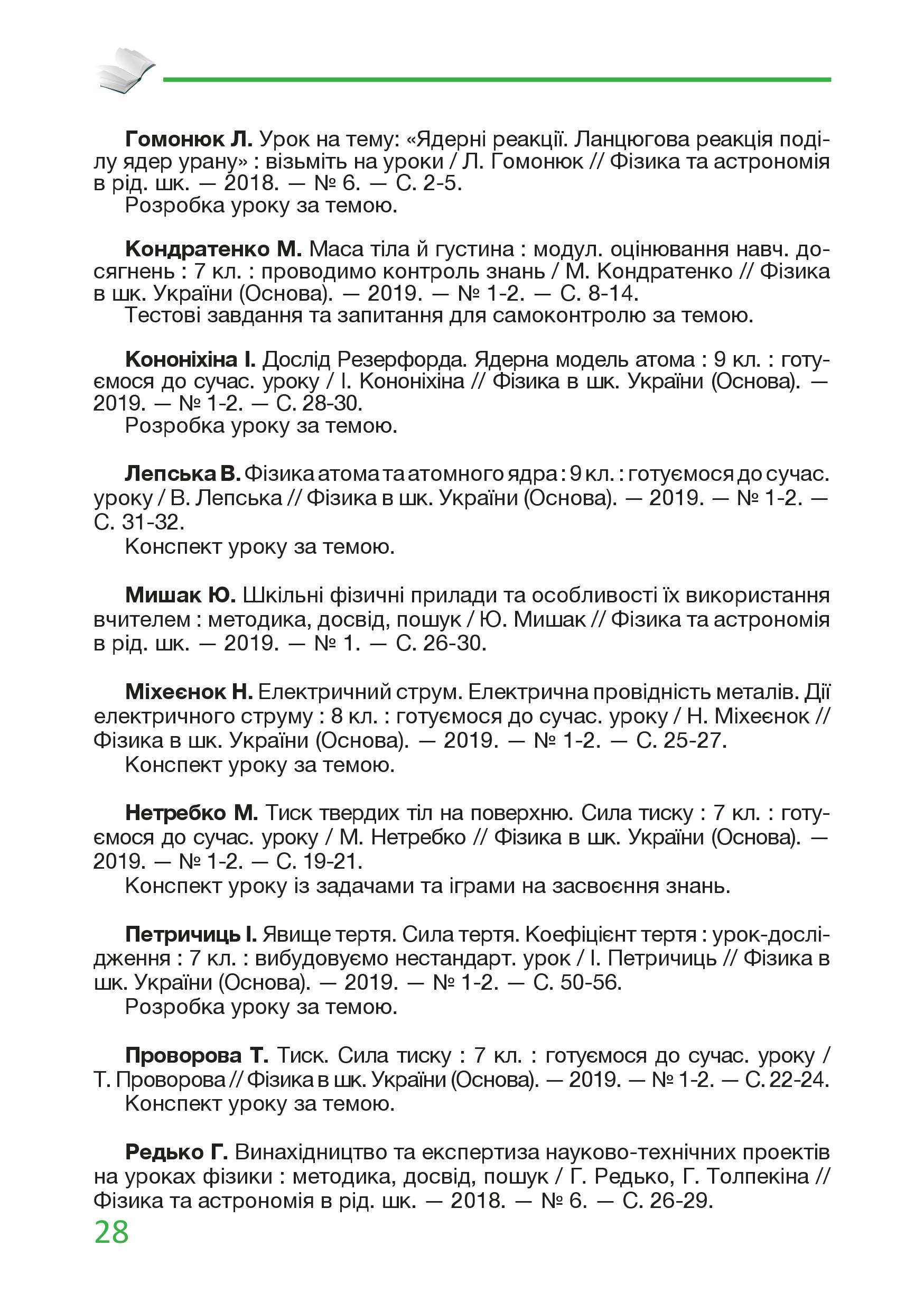 Гомонюк Л. Урок на тему: «Ядерні реакції. Ланцюгова реакція поділу ядер урану» : візьміть на уроки / Л. Гомонюк // Фізика та астрономія в рід. шк. — 2018. — № 6. — С. 2-5.
Розробка уроку за темою.

Кондратенко М. Маса тіла й густина : модул. оцінювання навч. досягнень : 7 кл. : проводимо контроль знань / М. Кондратенко // Фізика в шк. України (Основа). — 2019. — № 1-2. — С. 8-14.
Тестові завдання та запитання для самоконтролю за темою.

Кононіхіна І. Дослід Резерфорда. Ядерна модель атома : 9 кл. : готуємося до сучас. уроку / І. Кононіхіна // Фізика в шк. України (Основа). — 2019. — № 1-2. — С. 28-30.
Розробка уроку за темою.

Лепська В. Фізика атома та атомного ядра : 9 кл. : готуємося до сучас. уроку / В. Лепська // Фізика в шк. України (Основа). — 2019. — № 1-2. — С. 31-32.
Конспект уроку за темою.

Мишак Ю. Шкільні фізичні прилади та особливості їх використання вчителем : методика, досвід, пошук / Ю. Мишак // Фізика та астрономія в рід. шк. — 2019. — № 1. — С. 26-30.

Міхеєнок Н. Електричний струм. Електрична провідність металів. Дії електричного струму : 8 кл. : готуємося до сучас. уроку / Н. Міхеєнок // Фізика в шк. України (Основа). — 2019. — № 1-2. — С. 25-27.
Конспект уроку за темою.

Нетребко М. Тиск твердих тіл на поверхню. Сила тиску : 7 кл. : готуємося до сучас. уроку / М. Нетребко // Фізика в шк. України (Основа). — 2019. — № 1-2. — С. 19-21.
Конспект уроку із задачами та іграми на засвоєння знань.

Петричиць І. Явище тертя. Сила тертя. Коефіцієнт тертя : урок-дослідження : 7 кл. : вибудовуємо нестандарт. урок / І. Петричиць // Фізика в шк. України (Основа). — 2019. — № 1-2. — С. 50-56.
Розробка уроку за темою.

Проворова Т. Тиск. Сила тиску : 7 кл. : готуємося до сучас. уроку / Т. Проворова // Фізика в шк. України (Основа). — 2019. — № 1-2. — С. 22-24.
Конспект уроку за темою.

Редько Г. Винахідництво та експертиза науково-технічних проектів на уроках фізики : методика, досвід, пошук / Г. Редько, Г. Толпекіна // Фізика та астрономія в рід. шк. — 2018. — № 6. — С. 26-29.

28